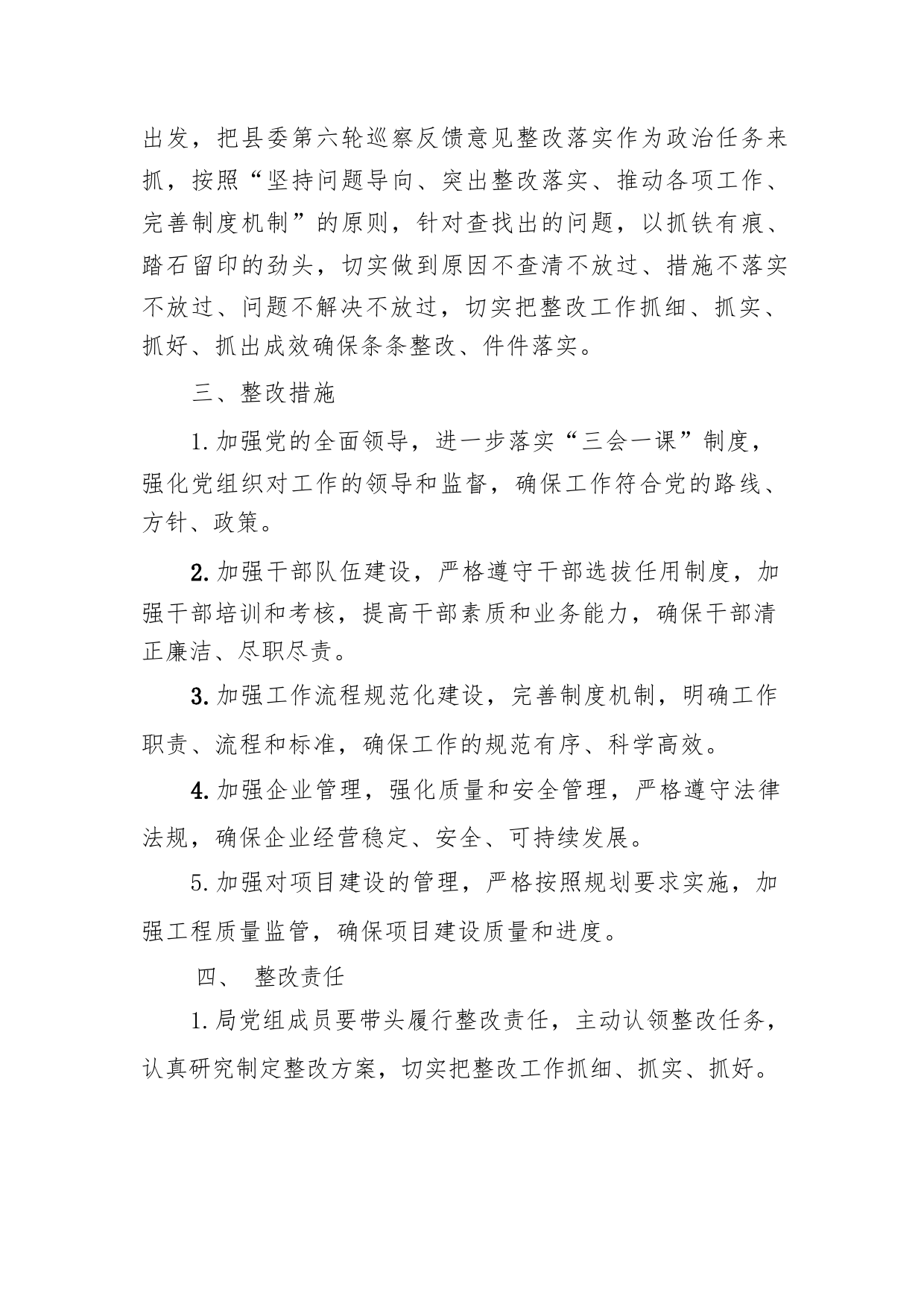 出发，把县委第六轮巡察反馈意见整改落实作为政治任务来抓，按照“坚持问题导向、突出整改落实、推动各项工作、完善制度机制”的原则，针对查找出的问题，以抓铁有痕、踏石留印的劲头，切实做到原因不查清不放过、措施不落实不放过、问题不解决不放过，切实把整改工作抓细、抓实、抓好、抓出成效确保条条整改、件件落实。

三、整改措施

1.加强党的全面领导，进一步落实“三会一课”制度，强化党组织对工作的领导和监督，确保工作符合党的路线、方针、政策。

2.加强干部队伍建设，严格遵守干部选拔任用制度，加强干部培训和考核，提高干部素质和业务能力，确保干部清正廉洁、尽职尽责。

3.加强工作流程规范化建设，完善制度机制，明确工作职责、流程和标准，确保工作的规范有序、科学高效。

4.加强企业管理，强化质量和安全管理，严格遵守法律法规，确保企业经营稳定、安全、可持续发展。

5.加强对项目建设的管理，严格按照规划要求实施，加强工程质量监管，确保项目建设质量和进度。

四、 整改责任

1.局党组成员要带头履行整改责任，主动认领整改任务，认真研究制定整改方案，切实把整改工作抓细、抓实、抓好。